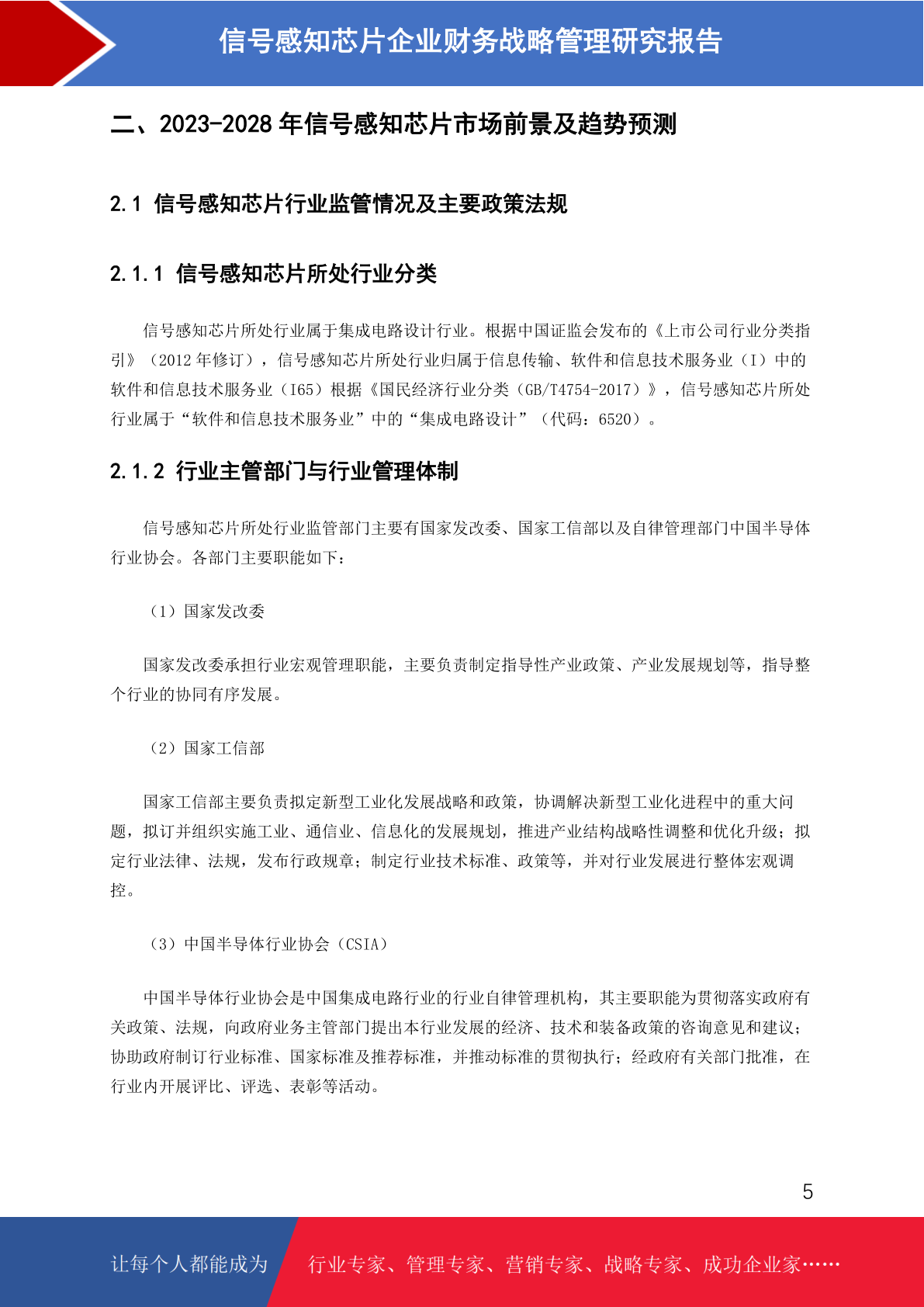 信号感知芯片企业财务战略管理研究报告

二、2023-2028 年信号感知芯片市场前景及趋势预测

2.1 信号感知芯片行业监管情况及主要政策法规

2.1.1 信号感知芯片所处行业分类

信号感知芯片所处行业属于集成电路设计行业。根据中国证监会发布的《上市公司行业分类指引》（2012 年修订），信号感知芯片所处行业归属于信息传输、软件和信息技术服务业（I）中的软件和信息技术服务业（I65）根据《国民经济行业分类（GB/T4754-2017）》，信号感知芯片所处行业属于“软件和信息技术服务业”中的“集成电路设计”（代码：6520）。

2.1.2 行业主管部门与行业管理体制

信号感知芯片所处行业监管部门主要有国家发改委、国家工信部以及自律管理部门中国半导体行业协会。各部门主要职能如下：

（1）国家发改委

国家发改委承担行业宏观管理职能，主要负责制定指导性产业政策、产业发展规划等，指导整个行业的协同有序发展。

（2）国家工信部

国家工信部主要负责拟定新型工业化发展战略和政策，协调解决新型工业化进程中的重大问题，拟订并组织实施工业、通信业、信息化的发展规划，推进产业结构战略性调整和优化升级；拟定行业法律、法规，发布行政规章；制定行业技术标准、政策等，并对行业发展进行整体宏观调控。

（3）中国半导体行业协会（CSIA）

中国半导体行业协会是中国集成电路行业的行业自律管理机构，其主要职能为贯彻落实政府有关政策、法规，向政府业务主管部门提出本行业发展的经济、技术和装备政策的咨询意见和建议；协助政府制订行业标准、国家标准及推荐标准，并推动标准的贯彻执行；经政府有关部门批准，在行业内开展评比、评选、表彰等活动。

5

让每个人都能成为 行业专家、管理专家、营销专家、战略专家、成功企业家……